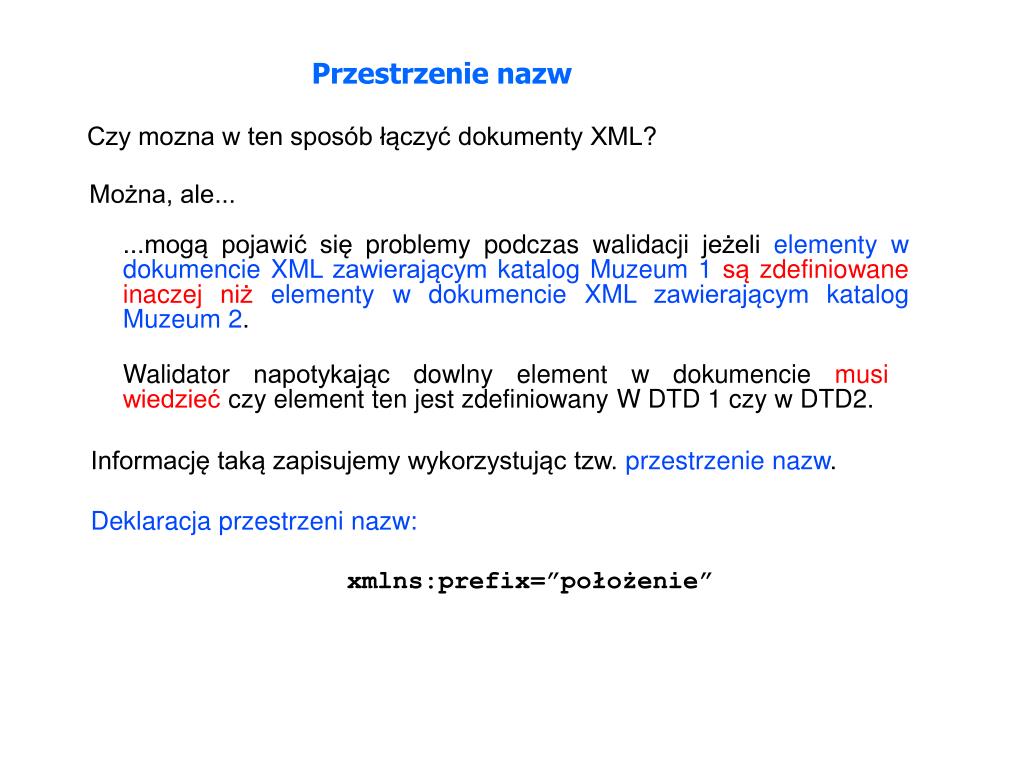 Przestrzenie nazw

Czy mozna w ten sposób łączyć dokumenty XML?

Można, ale...

...mogą pojawić się problemy podczas walidacji jeżeli elementy w dokumencie XML zawierającym katalog Muzeum 1 są zdefiniowane inaczej niż elementy w dokumencie XML zawierającym katalog Muzeum 2.

Walidator napotykając dowlny element w dokumencie musi wiedzieć czy element ten jest zdefiniowany W DTD 1 czy w DTD2.

Informację taką zapisujemy wykorzystując tzw. przestrzenie nazw.

Deklaracja przestrzeni nazw:

xmlns:prefix=”położenie”